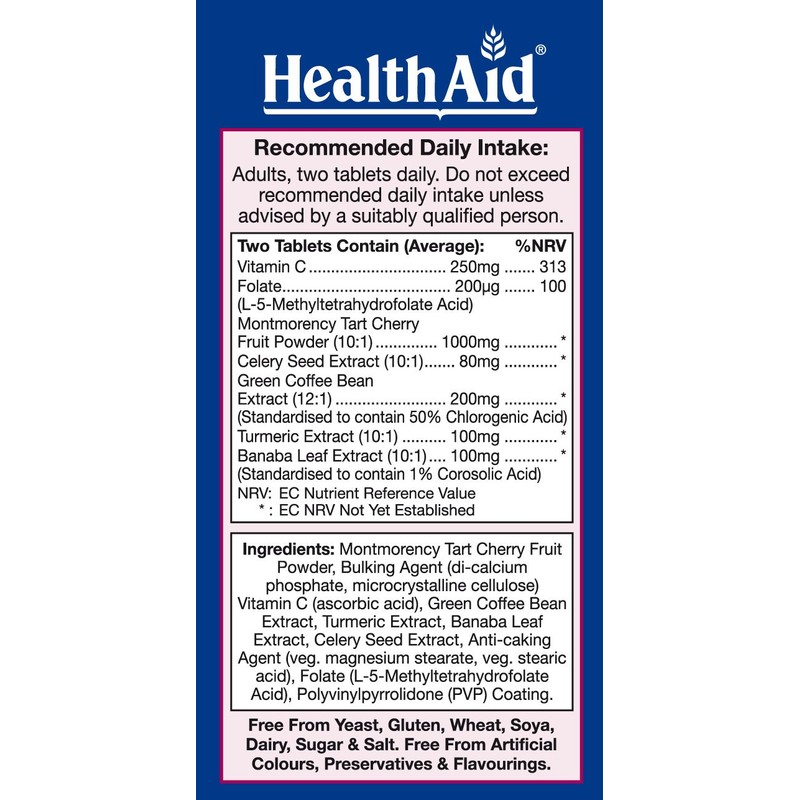 HealthAid®

Recommended Daily Intake:

Adults, two tablets daily. Do not exceed recommended daily intake unless advised by a suitably qualified person.

Two Tablets Contain (Average): %NRV
Vitamin C 250mg 313
Folate 200µg 100
(L-5-Methyltetrahydrofolate Acid)
Montmorency Tart Cherry
Fruit Powder (10:1) 1000mg *
Celery Seed Extract (10:1) 80mg *
Green Coffee Bean
Extract (12:1) 200mg *
(Standardised to contain 50% Chlorogenic Acid)
Turmeric Extract (10:1) 100mg *
Banaba Leaf Extract (10:1) 100mg *
(Standardised to contain 1% Corosolic Acid)
NRV: EC Nutrient Reference Value
* : EC NRV Not Yet Established

Ingredients: Montmorency Tart Cherry Fruit Powder, Bulking Agent (di-calcium phosphate, microcrystalline cellulose) Vitamin C (ascorbic acid), Green Coffee Bean Extract, Turmeric Extract, Banaba Leaf Extract, Celery Seed Extract, Anti-caking Agent (veg. magnesium stearate, veg. stearic acid), Folate (L-5-Methyltetrahydrofolate Acid), Polyvinylpyrrolidone (PVP) Coating.

Free From Yeast, Gluten, Wheat, Soya, Dairy, Sugar & Salt. Free From Artificial Colours, Preservatives & Flavourings.